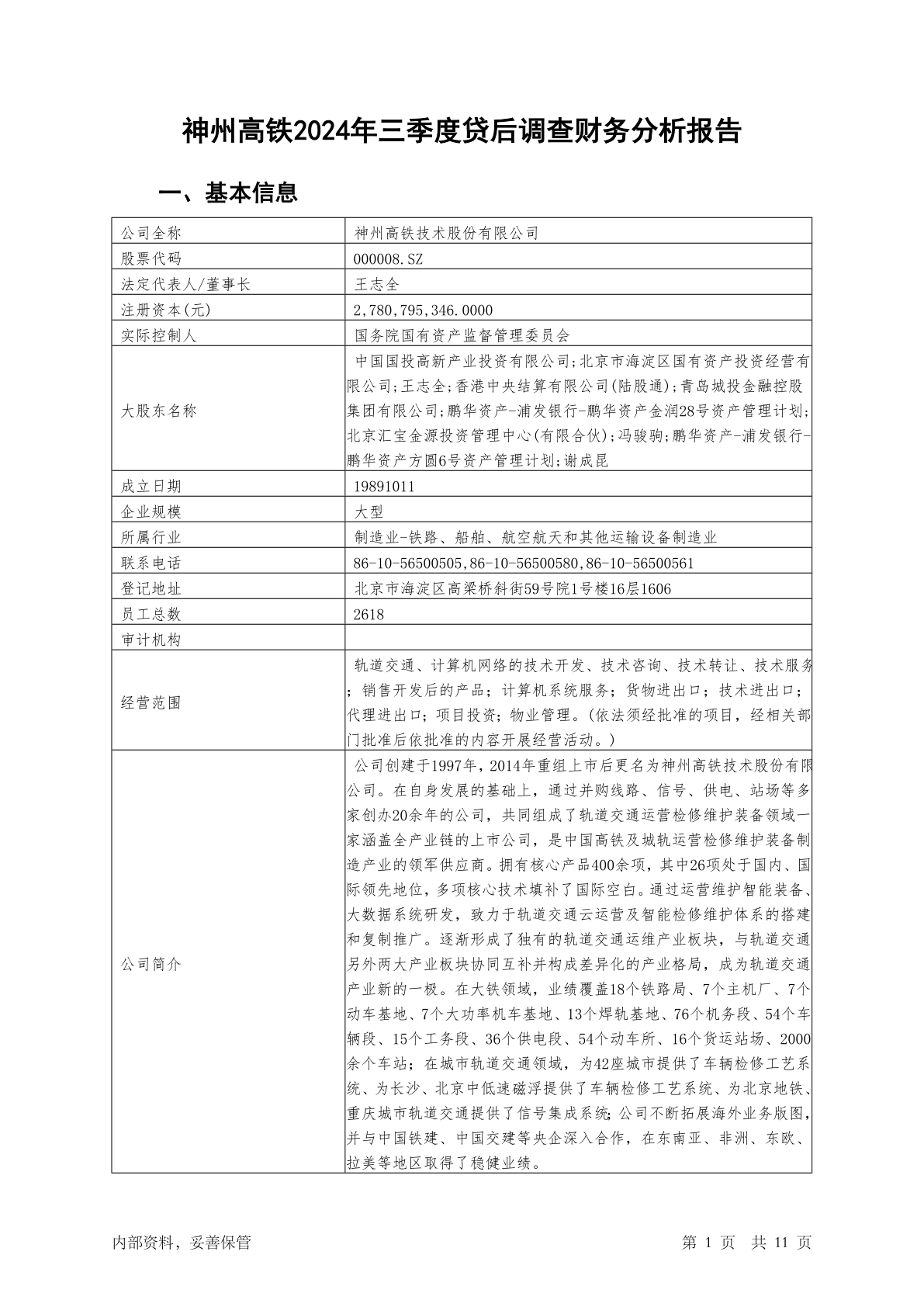 神州高铁2024年三季度贷后调查财务分析报告

一、基本信息

| 公司全称 | 神州高铁技术股份有限公司 |
|---|---|
| 股票代码 | 000008.SZ |
| 法定代表人/董事长 | 王志全 |
| 注册资本(元) | 2,780,795,346.0000 |
| 实际控制人 | 国务院国有资产监督管理委员会 |
| 大股东名称 | 中国国投高新产业投资有限公司;北京市海淀区国有资产投资经营有限公司;王志全;香港中央结算有限公司(陆股通);青岛城投金融控股集团有限公司;鹏华资产-浦发银行-鹏华资产金润28号资产管理计划;北京汇宝金源投资管理中心(有限合伙);冯骏驹;鹏华资产-浦发银行-鹏华资产方圆6号资产管理计划;谢成昆 |
| 成立日期 | 19891011 |
| 企业规模 | 大型 |
| 所属行业 | 制造业-铁路、船舶、航空航天和其他运输设备制造业 |
| 联系电话 | 86-10-56500505,86-10-56500580,86-10-56500561 |
| 登记地址 | 北京市海淀区高梁桥斜街59号院1号楼16层1606 |
| 员工总数 | 2618 |
| 审计机构 | |
| 经营范围 | 轨道交通、计算机网络的技术开发、技术咨询、技术转让、技术服务；销售开发后的产品；计算机系统服务；货物进出口；技术进出口；代理进出口；项目投资；物业管理。(依法须经批准的项目，经相关部门批准后依批准的内容开展经营活动。) |
| 公司简介 | 公司创建于1997年，2014年重组上市后更名为神州高铁技术股份有限公司。在自身发展的基础上，通过并购线路、信号、供电、站场等多家创办20余年的公司，共同组成了轨道交通运营检修维护装备领域一家涵盖全产业链的上市公司，是中国高铁及城轨运营检修维护装备制造产业的领军供应商。拥有核心产品400余项，其中26项处于国内、国际领先地位，多项核心技术填补了国际空白。通过运营维护智能装备、大数据系统研发，致力于轨道交通云运营及智能检修维护体系的搭建和复制推广。逐渐形成了独有的轨道交通运维产业板块，与轨道交通另外两大产业板块协同互补并构成差异化的产业格局，成为轨道交通产业新的一极。在大铁领域，业绩覆盖18个铁路局、7个主机厂、7个动车基地、7个大功率机车基地、13个焊轨基地、76个机务段、54个车辆段、15个工务段、36个供电段、54个动车所、16个货运站场、2000余个车站；在城市轨道交通领域，为42座城市提供了车辆检修工艺系统、为长沙、北京中低速磁浮提供了车辆检修工艺系统、为北京地铁、重庆城市轨道交通提供了信号集成系统;公司不断拓展海外业务版图，并与中国铁建、中国交建等央企深入合作，在东南亚、非洲、东欧、拉美等地区取得了稳健业绩。 |

内部资料，妥善保管

第 1 页 共 11 页